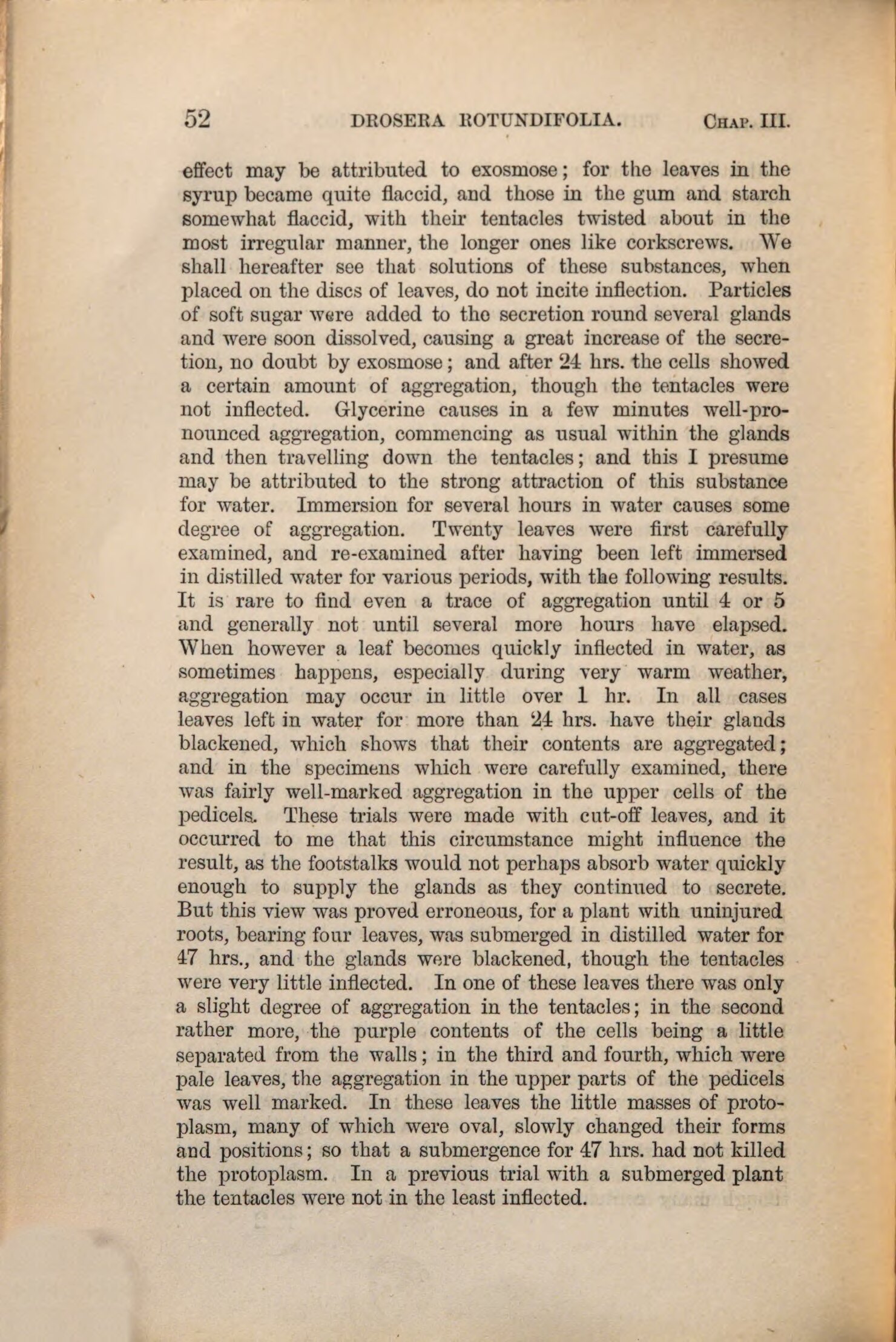 52 DROSERA ROTUNDIFOLIA. CHAP. III.

effect may be attributed to exosmose; for the leaves in the syrup became quite flaccid, and those in the gum and starch somewhat flaccid, with their tentacles twisted about in the most irregular manner, the longer ones like corkscrews. We shall hereafter see that solutions of these substances, when placed on the discs of leaves, do not incite inflection. Particles of soft sugar were added to the secretion round several glands and were soon dissolved, causing a great increase of the secretion, no doubt by exosmose; and after 24 hrs. the cells showed a certain amount of aggregation, though the tentacles were not inflected. Glycerine causes in a few minutes well-pronounced aggregation, commencing as usual within the glands and then travelling down the tentacles; and this I presume may be attributed to the strong attraction of this substance for water. Immersion for several hours in water causes some degree of aggregation. Twenty leaves were first carefully examined, and re-examined after having been left immersed in distilled water for various periods, with the following results. It is rare to find even a trace of aggregation until 4 or 5 and generally not until several more hours have elapsed. When however a leaf becomes quickly inflected in water, as sometimes happens, especially during very warm weather, aggregation may occur in little over 1 hr. In all cases leaves left in water for more than 24 hrs. have their glands blackened, which shows that their contents are aggregated; and in the specimens which were carefully examined, there was fairly well-marked aggregation in the upper cells of the pedicels. These trials were made with cut-off leaves, and it occurred to me that this circumstance might influence the result, as the footstalks would not perhaps absorb water quickly enough to supply the glands as they continued to secrete. But this view was proved erroneous, for a plant with uninjured roots, bearing four leaves, was submerged in distilled water for 47 hrs., and the glands were blackened, though the tentacles were very little inflected. In one of these leaves there was only a slight degree of aggregation in the tentacles; in the second rather more, the purple contents of the cells being a little separated from the walls; in the third and fourth, which were pale leaves, the aggregation in the upper parts of the pedicels was well marked. In these leaves the little masses of protoplasm, many of which were oval, slowly changed their forms and positions; so that a submergence for 47 hrs. had not killed the protoplasm. In a previous trial with a submerged plant the tentacles were not in the least inflected.